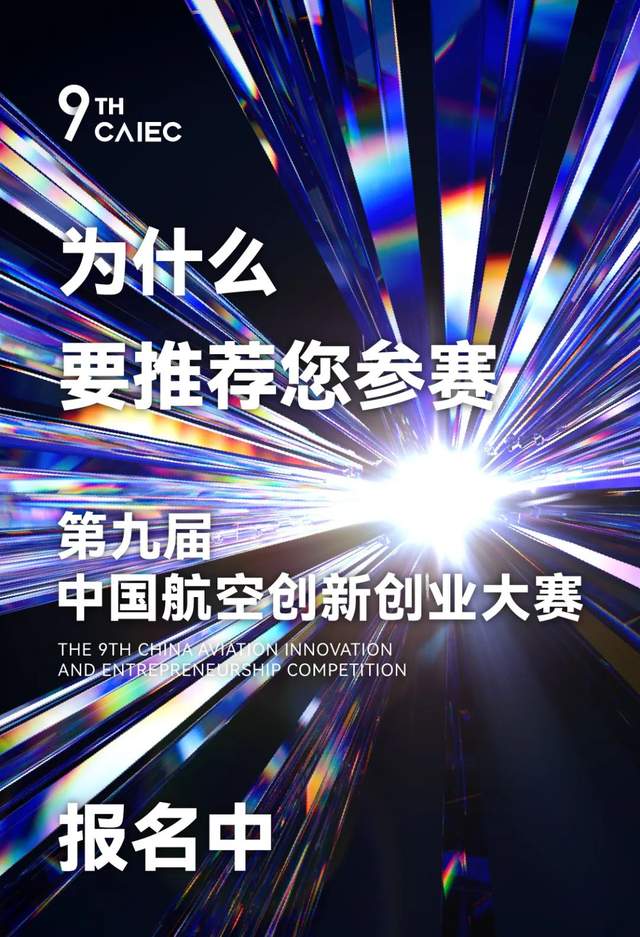 9TH
CAIEC

为什么
要推荐您参赛

第九届
中国航空创新创业大赛
THE 9TH CHINA AVIATION INNOVATION AND ENTREPRENEURSHIP COMPETITION

报名中